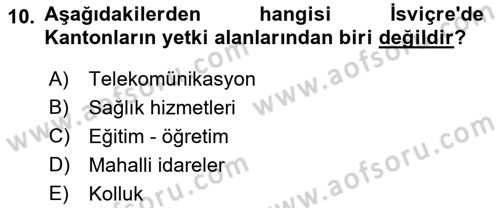 10. Aşağıdakilerden hangisi İsviçre'de Kantonların yetki alanlarından biri değildir?

A) Telekomünikasyon
B) Sağlık hizmetleri
C) Eğitim - öğretim
D) Mahalli idareler
E) Kolluk

www.aofsoru.com
www.aofsoru.com
www.aofsoru.com
www.aofsoru.com